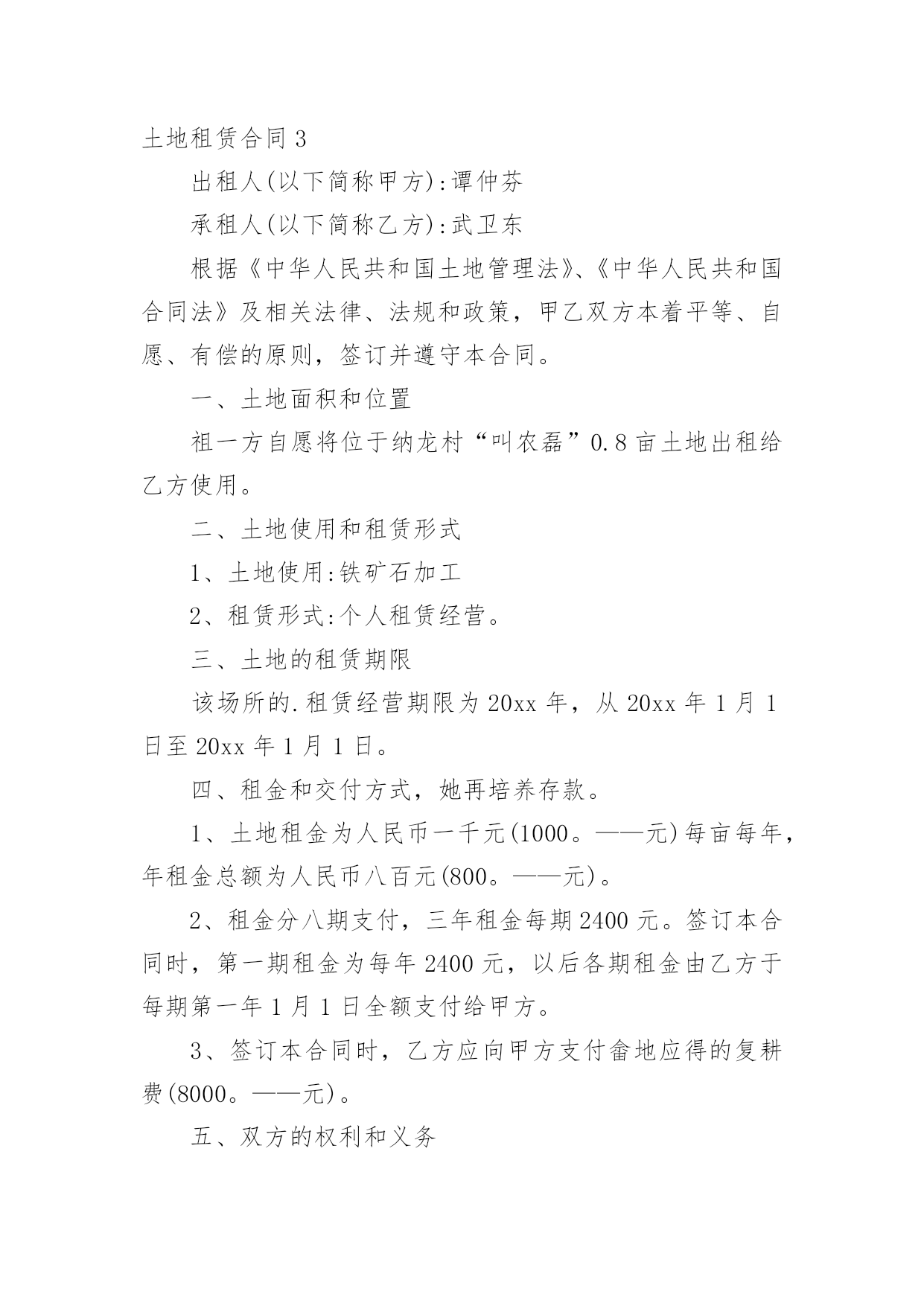 土地租赁合同 3

出租人(以下简称甲方):谭仲芬

承租人(以下简称乙方):武卫东

根据《中华人民共和国土地管理法》、《中华人民共和国合同法》及相关法律、法规和政策，甲乙双方本着平等、自愿、有偿的原则，签订并遵守本合同。

一、土地面积和位置

祖一方自愿将位于纳龙村“叫农磊”0.8 亩土地出租给乙方使用。

二、土地使用和租赁形式

1、土地使用:铁矿石加工

2、租赁形式:个人租赁经营。

三、土地的租赁期限

该场所的.租赁经营期限为 20xx 年，从 20xx 年 1 月 1 日至 20xx 年 1 月 1 日。

四、租金和交付方式，她再培养存款。

1、土地租金为人民币一千元(1000。——元)每亩每年，年租金总额为人民币八百元(800。——元)。

2、租金分八期支付，三年租金每期 2400 元。签订本合同时，第一期租金为每年 2400 元，以后各期租金由乙方于每期第一年 1 月 1 日全额支付给甲方。

3、签订本合同时，乙方应向甲方支付畲地应得的复耕费(8000。——元)。

五、双方的权利和义务